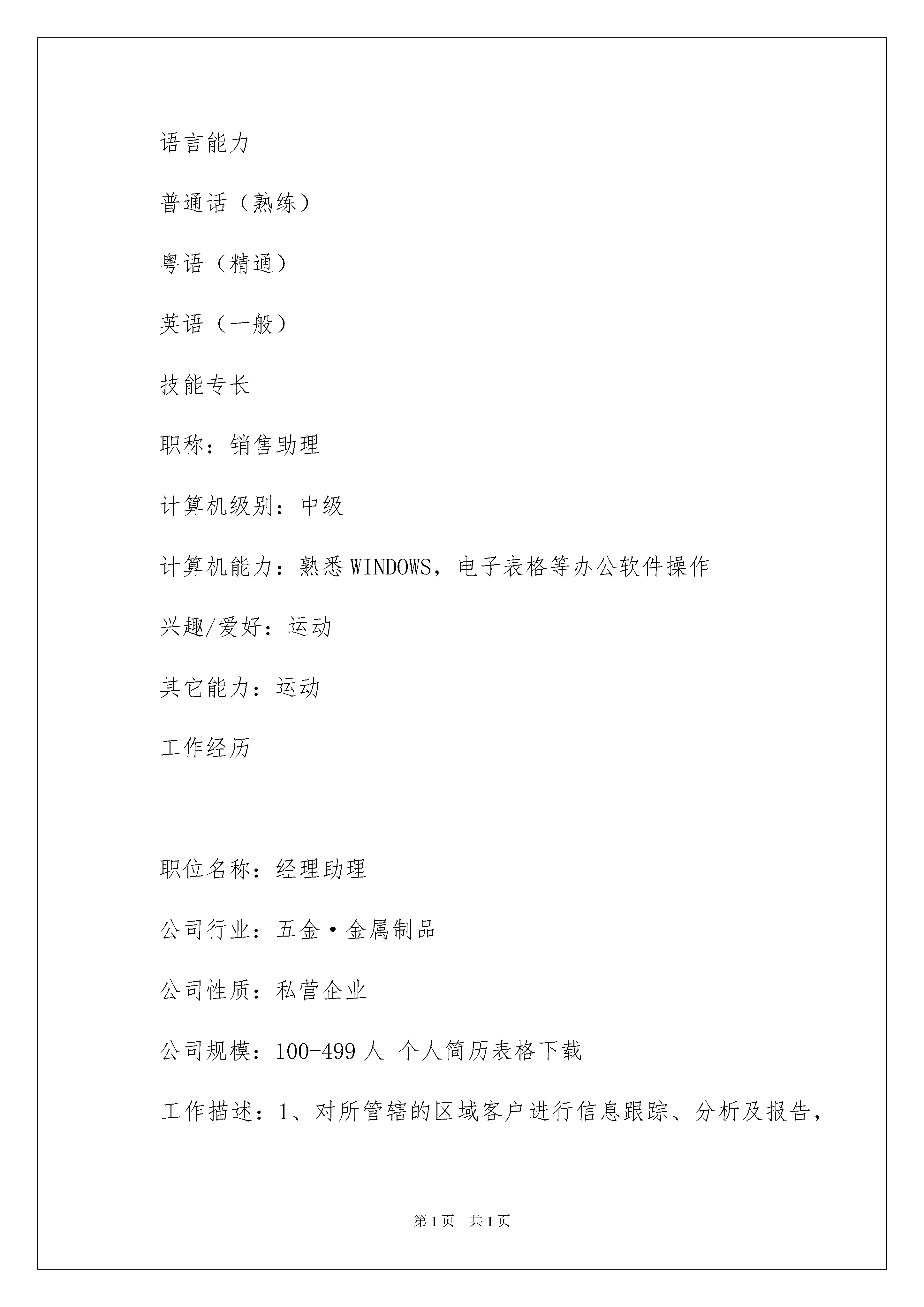 语言能力

普通话（熟练）

粤语（精通）

英语（一般）

技能专长

职称：销售助理

计算机级别：中级

计算机能力：熟悉WINDOWS，电子表格等办公软件操作

兴趣/爱好：运动

其它能力：运动

工作经历

职位名称：经理助理

公司行业：五金·金属制品

公司性质：私营企业

公司规模：100-499人 个人简历表格下载

工作描述：1、对所管辖的区域客户进行信息跟踪、分析及报告，

第1页 共1页